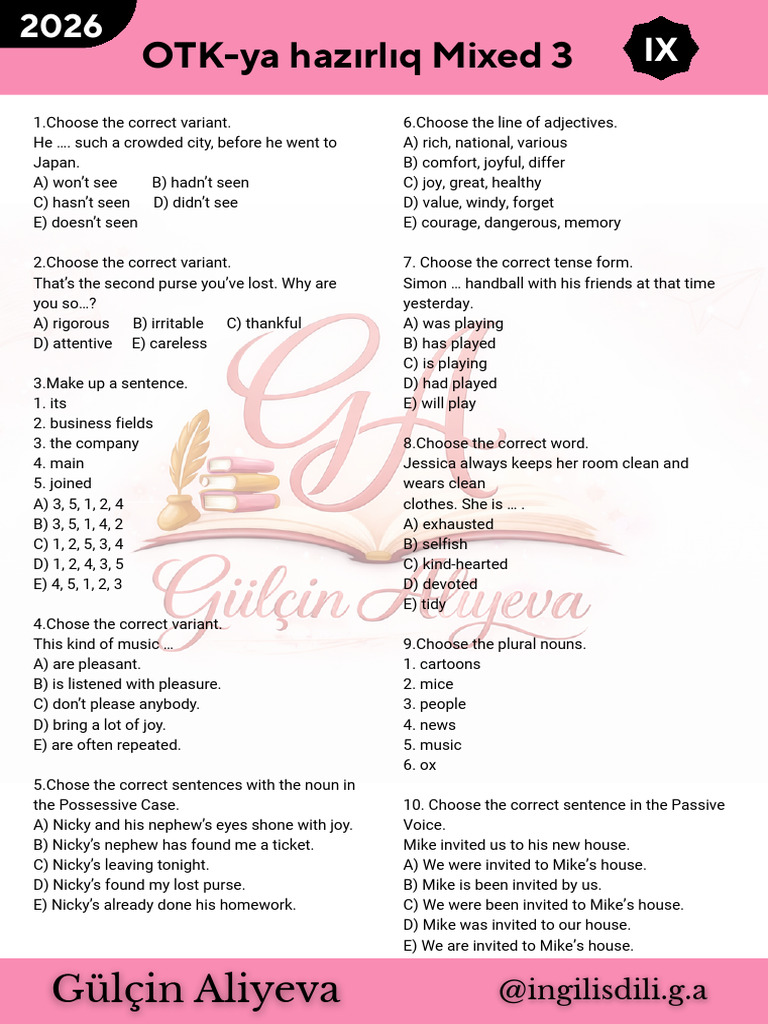 2026

OTK-ya hazırlıq Mixed 3

IX

1.Choose the correct variant.
He …. such a crowded city, before he went to Japan.
A) won't see B) hadn't seen
C) hasn't seen D) didn't see
E) doesn't seen

2.Choose the correct variant.
That's the second purse you've lost. Why are you so…?
A) rigorous B) irritable C) thankful
D) attentive E) careless

3.Make up a sentence.
1. its
2. business fields
3. the company
4. main
5. joined
A) 3, 5, 1, 2, 4
B) 3, 5, 1, 4, 2
C) 1, 2, 5, 3, 4
D) 1, 2, 4, 3, 5
E) 4, 5, 1, 2, 3

4.Chose the correct variant.
This kind of music …
A) are pleasant.
B) is listened with pleasure.
C) don't please anybody.
D) bring a lot of joy.
E) are often repeated.

5.Chose the correct sentences with the noun in the Possessive Case.
A) Nicky and his nephew's eyes shone with joy.
B) Nicky's nephew has found me a ticket.
C) Nicky's leaving tonight.
D) Nicky's found my lost purse.
E) Nicky's already done his homework.

6.Choose the line of adjectives.
A) rich, national, various
B) comfort, joyful, differ
C) joy, great, healthy
D) value, windy, forget
E) courage, dangerous, memory

7. Choose the correct tense form.
Simon … handball with his friends at that time yesterday.
A) was playing
B) has played
C) is playing
D) had played
E) will play

8.Choose the correct word.
Jessica always keeps her room clean and wears clean
clothes. She is … .
A) exhausted
B) selfish
C) kind-hearted
D) devoted
E) tidy

9.Choose the plural nouns.
1. cartoons
2. mice
3. people
4. news
5. music
6. ox

10. Choose the correct sentence in the Passive Voice.
Mike invited us to his new house.
A) We were invited to Mike's house.
B) Mike is been invited by us.
C) We were been invited to Mike's house.
D) Mike was invited to our house.
E) We are invited to Mike's house.

Gülçin Aliyeva

@ingilisdili.g.a

GA
Gülçin Aliyeva